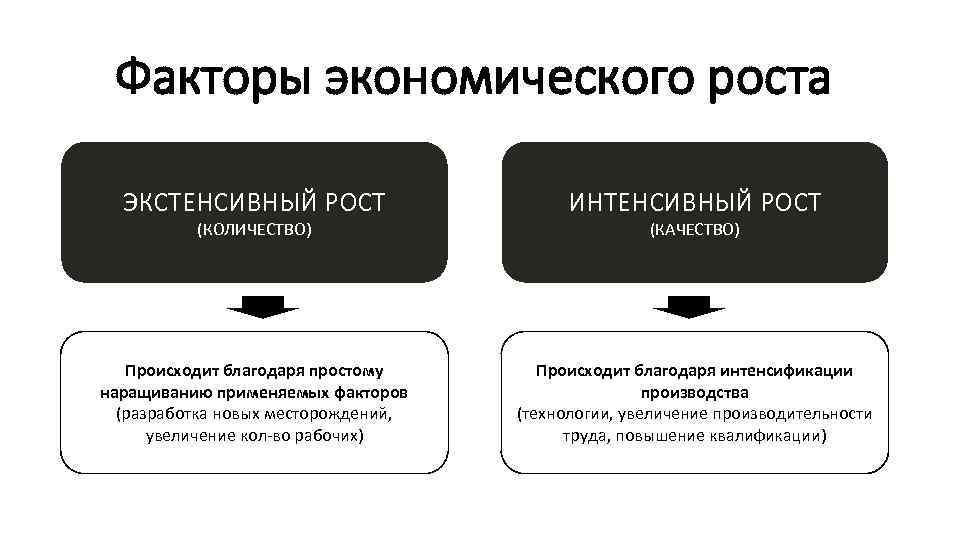 Факторы экономического роста

ЭКСТЕНСИВНЫЙ РОСТ
(КОЛИЧЕСТВО)

Происходит благодаря простому наращиванию применяемых факторов (разработка новых месторождений, увеличение кол-во рабочих)

ИНТЕНСИВНЫЙ РОСТ
(КАЧЕСТВО)

Происходит благодаря интенсификации производства (технологии, увеличение производительности труда, повышение квалификации)